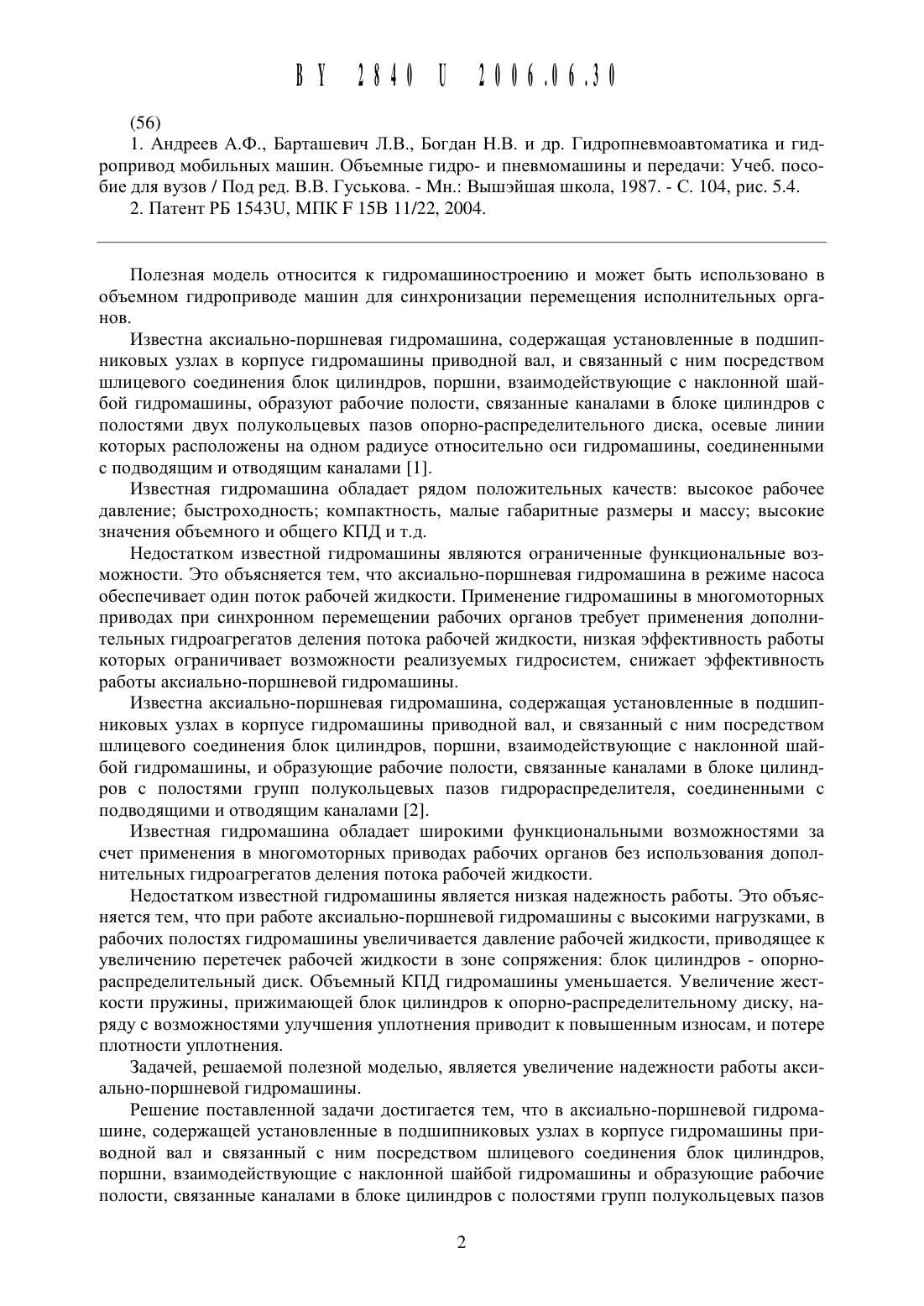 BY 2840 U 2006.06.30

(56)

1. Андреев А.Ф., Барташевич Л.В., Богдан Н.В. и др. Гидропневмоавтоматика и гидропривод мобильных машин. Объемные гидро- и пневмомашины и передачи: Учеб. пособие для вузов / Под ред. В.В. Гуськова. - Мн.: Вышэйшая школа, 1987. - С. 104, рис. 5.4.

2. Патент РБ 1543U, МПК F 15B 11/22, 2004.

Полезная модель относится к гидромашиностроению и может быть использовано в объемном гидроприводе машин для синхронизации перемещения исполнительных органов.

Известна аксиально-поршневая гидромашина, содержащая установленные в подшипниковых узлах в корпусе гидромашины приводной вал, и связанный с ним посредством шлицевого соединения блок цилиндров, поршни, взаимодействующие с наклонной шайбой гидромашины, образуют рабочие полости, связанные каналами в блоке цилиндров с полостями двух полукольцевых пазов опорно-распределительного диска, осевые линии которых расположены на одном радиусе относительно оси гидромашины, соединенными с подводящим и отводящим каналами [1].

Известная гидромашина обладает рядом положительных качеств: высокое рабочее давление; быстроходность; компактность, малые габаритные размеры и массу; высокие значения объемного и общего КПД и т.д.

Недостатком известной гидромашины являются ограниченные функциональные возможности. Это объясняется тем, что аксиально-поршневая гидромашина в режиме насоса обеспечивает один поток рабочей жидкости. Применение гидромашины в многомоторных приводах при синхронном перемещении рабочих органов требует применения дополнительных гидроагрегатов деления потока рабочей жидкости, низкая эффективность работы которых ограничивает возможности реализуемых гидросистем, снижает эффективность работы аксиально-поршневой гидромашины.

Известна аксиально-поршневая гидромашина, содержащая установленные в подшипниковых узлах в корпусе гидромашины приводной вал, и связанный с ним посредством шлицевого соединения блок цилиндров, поршни, взаимодействующие с наклонной шайбой гидромашины, и образующие рабочие полости, связанные каналами в блоке цилиндров с полостями групп полукольцевых пазов гидрораспределителя, соединенными с подводящими и отводящим каналами [2].

Известная гидромашина обладает широкими функциональными возможностями за счет применения в многомоторных приводах рабочих органов без использования дополнительных гидроагрегатов деления потока рабочей жидкости.

Недостатком известной гидромашины является низкая надежность работы. Это объясняется тем, что при работе аксиально-поршневой гидромашины с высокими нагрузками, в рабочих полостях гидромашины увеличивается давление рабочей жидкости, приводящее к увеличению перетечек рабочей жидкости в зоне сопряжения: блок цилиндров - опорно-распределительный диск. Объемный КПД гидромашины уменьшается. Увеличение жесткости пружины, прижимающей блок цилиндров к опорно-распределительному диску, наряду с возможностями улучшения уплотнения приводит к повышенным износам, и потере плотности уплотнения.

Задачей, решаемой полезной моделью, является увеличение надежности работы аксиально-поршневой гидромашины.

Решение поставленной задачи достигается тем, что в аксиально-поршневой гидромашине, содержащей установленные в подшипниковых узлах в корпусе гидромашины приводной вал и связанный с ним посредством шлицевого соединения блок цилиндров, поршни, взаимодействующие с наклонной шайбой гидромашины и образующие рабочие полости, связанные каналами в блоке цилиндров с полостями групп полукольцевых пазов

2